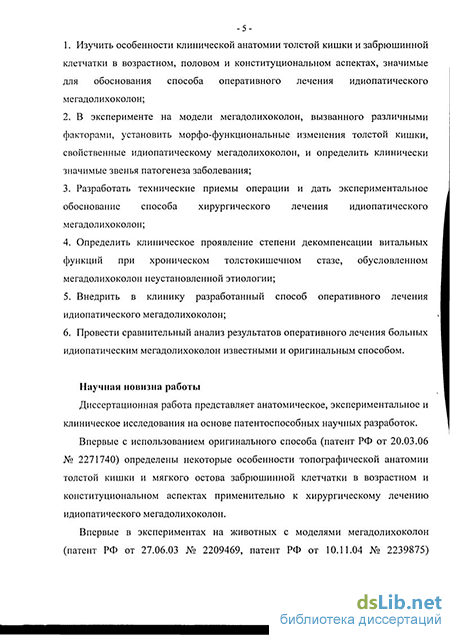 - 5 -

1. Изучить особенности клинической анатомии толстой кишки и забрюшинной клетчатки в возрастном, половом и конституциональном аспектах, значимые для обоснования способа оперативного лечения идиопатического мегадолихоколон;

2. В эксперименте на модели мегадолихоколон, вызванного различными факторами, установить морфо-функциональные изменения толстой кишки, свойственные идиопатическому мегадолихоколон, и определить клинически значимые звенья патогенеза заболевания;

3. Разработать технические приемы операции и дать экспериментальное обоснование способа хирургического лечения идиопатического мегадолихоколон;

4. Определить клиническое проявление степени декомпенсации витальных функций при хроническом толстокишечном стазе, обусловленном мегадолихоколон неустановленной этиологии;

5. Внедрить в клинику разработанный способ оперативного лечения идиопатического мегадолихоколон;

6. Провести сравнительный анализ результатов оперативного лечения больных идиопатическим мегадолихоколон известными и оригинальным способом.

Научная новизна работы

Диссертационная работа представляет анатомическое, экспериментальное и клиническое исследования на основе патентоспособных научных разработок.

Впервые с использованием оригинального способа (патент РФ от 20.03.06 № 2271740) определены некоторые особенности топографической анатомии толстой кишки и мягкого остова забрюшинной клетчатки в возрастном и конституциональном аспектах применительно к хирургическому лечению идиопатического мегадолихоколон.

Впервые в экспериментах на животных с моделями мегадолихоколон (патент РФ от 27.06.03 № 2209469, патент РФ от 10.11.04 № 2239875)

dsLib.net
библиотека диссертаций